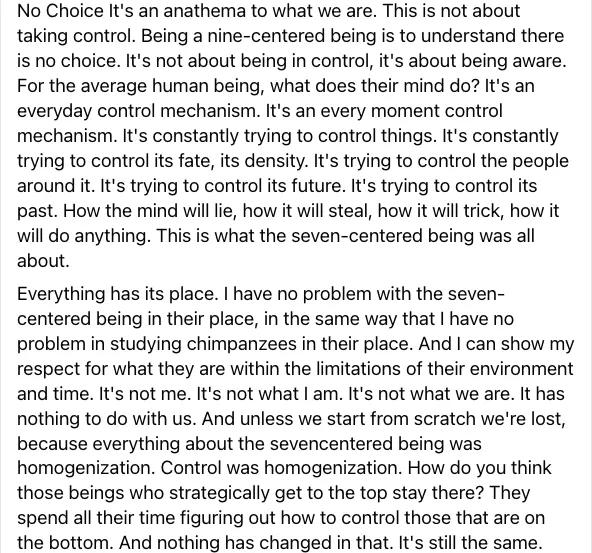 No Choice It's an anathema to what we are. This is not about taking control. Being a nine-centered being is to understand there is no choice. It's not about being in control, it's about being aware. For the average human being, what does their mind do? It's an everyday control mechanism. It's an every moment control mechanism. It's constantly trying to control things. It's constantly trying to control its fate, its density. It's trying to control the people around it. It's trying to control its future. It's trying to control its past. How the mind will lie, how it will steal, how it will trick, how it will do anything. This is what the seven-centered being was all about.

Everything has its place. I have no problem with the seven-centered being in their place, in the same way that I have no problem in studying chimpanzees in their place. And I can show my respect for what they are within the limitations of their environment and time. It's not me. It's not what I am. It's not what we are. It has nothing to do with us. And unless we start from scratch we're lost, because everything about the sevencentered being was homogenization. Control was homogenization. How do you think those beings who strategically get to the top stay there? They spend all their time figuring out how to control those that are on the bottom. And nothing has changed in that. It's still the same.